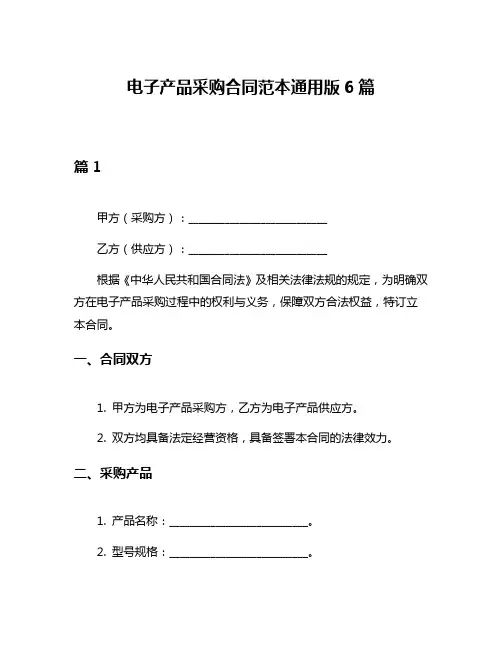 电子产品采购合同范本通用版 6 篇

篇 1

甲方（采购方）：________________________

乙方（供应方）：________________________

根据《中华人民共和国合同法》及相关法律法规的规定，为明确双方在电子产品采购过程中的权利与义务，保障双方合法权益，特订立本合同。

一、合同双方

1. 甲方为电子产品采购方，乙方为电子产品供应方。

2. 双方均具备法定经营资格，具备签署本合同的法律效力。

二、采购产品

1. 产品名称：________________________。

2. 型号规格：________________________。